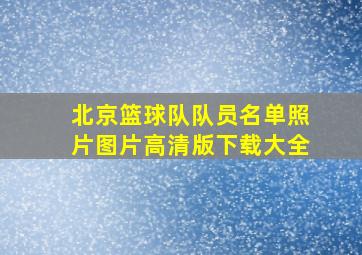 北京篮球队队员名单照片图片高清版下载大全